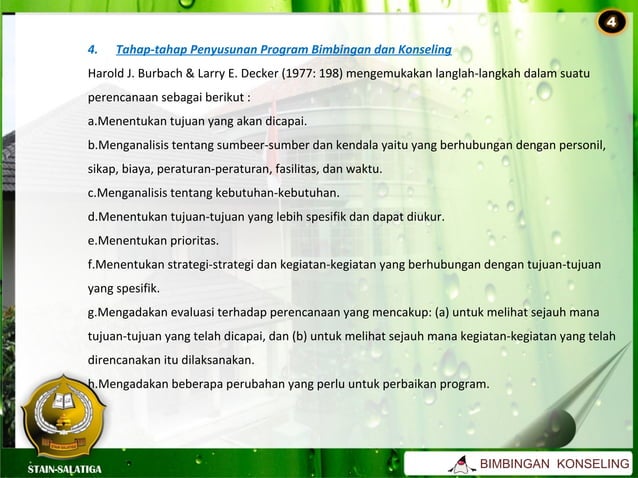 4

4. Tahap-tahap Penyusunan Program Bimbingan dan Konseling

Harold J. Burbach & Larry E. Decker (1977: 198) mengemukakan langlah-langkah dalam suatu perencanaan sebagai berikut :

a.Menentukan tujuan yang akan dicapai.

b.Menganalisis tentang sumbeer-sumber dan kendala yaitu yang berhubungan dengan personil, sikap, biaya, peraturan-peraturan, fasilitas, dan waktu.

c.Menganalisis tentang kebutuhan-kebutuhan.

d.Menentukan tujuan-tujuan yang lebih spesifik dan dapat diukur.

e.Menentukan prioritas.

f.Menentukan strategi-strategi dan kegiatan-kegiatan yang berhubungan dengan tujuan-tujuan yang spesifik.

g.Mengadakan evaluasi terhadap perencanaan yang mencakup: (a) untuk melihat sejauh mana tujuan-tujuan yang telah dicapai, dan (b) untuk melihat sejauh mana kegiatan-kegiatan yang telah direncanakan itu dilaksanakan.

h.Mengadakan beberapa perubahan yang perlu untuk perbaikan program.

STAIN SALATIGA

STAIN-SALATIGA

BIMBINGAN KONSELING